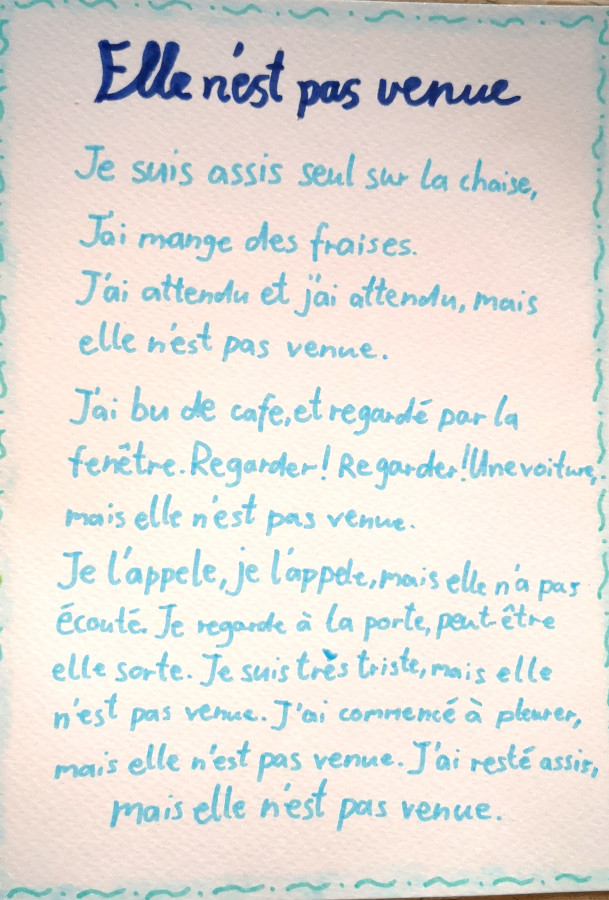 Elle n'est pas venue

Je suis assis seul sur la chaise,

J'ai mange des fraises.

J'ai attendu et j'ai attendu, mais elle n'est pas venue.

J'ai bu de cafe, et regardé par la fenêtre. Regarder! Regarder! Une voiture, mais elle n'est pas venue.

Je l'appele, je l'appele, mais elle n'a pas écouté. Je regarde à la porte, peut-être elle sorte. Je suis très triste, mais elle n'est pas venue. J'ai commencé à pleurer, mais elle n'est pas venue. J'ai resté assis, mais elle n'est pas venue.